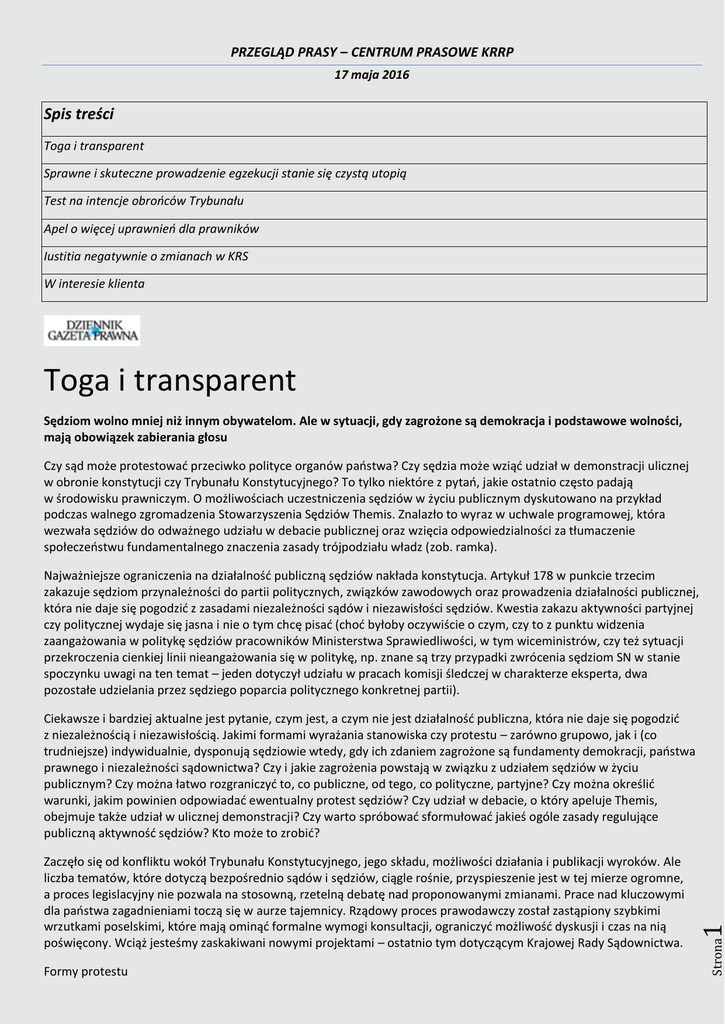 PRZEGLĄD PRASY – CENTRUM PRASOWE KRRP

17 maja 2016

| Spis treści |
|---|
| Toga i transparent |
| Sprawne i skuteczne prowadzenie egzekucji stanie się czystą utopią |
| Test na intencje obrońców Trybunału |
| Apel o więcej uprawnień dla prawników |
| Iustitia negatywnie o zmianach w KRS |
| W interesie klienta |

DZIENNIK GAZETA PRAWNA

Toga i transparent

Sędziom wolno mniej niż innym obywatelom. Ale w sytuacji, gdy zagrożone są demokracja i podstawowe wolności, mają obowiązek zabierania głosu

Czy sąd może protestować przeciwko polityce organów państwa? Czy sędzia może wziąć udział w demonstracji ulicznej w obronie konstytucji czy Trybunału Konstytucyjnego? To tylko niektóre z pytań, jakie ostatnio często padają w środowisku prawniczym. O możliwościach uczestniczenia sędziów w życiu publicznym dyskutowano na przykład podczas walnego zgromadzenia Stowarzyszenia Sędziów Themis. Znalazło to wyraz w uchwale programowej, która wezwała sędziów do odważnego udziału w debacie publicznej oraz wzięcia odpowiedzialności za tłumaczenie społeczeństwu fundamentalnego znaczenia zasady trójpodziału władz (zob. ramka).

Najważniejsze ograniczenia na działalność publiczną sędziów nakłada konstytucja. Artykuł 178 w punkcie trzecim zakazuje sędziom przynależności do partii politycznych, związków zawodowych oraz prowadzenia działalności publicznej, która nie daje się pogodzić z zasadami niezależności sądów i niezawisłości sędziów. Kwestia zakazu aktywności partyjnej czy politycznej wydaje się jasna i nie o tym chcę pisać (choć byłoby oczywiście o czym, czy to z punktu widzenia zaangażowania w politykę sędziów pracowników Ministerstwa Sprawiedliwości, w tym wiceministrów, czy też sytuacji przekroczenia cienkiej linii nieangażowania się w politykę, np. znane są trzy przypadki zwrócenia sędziom SN w stanie spoczynku uwagi na ten temat – jeden dotyczył udziału w pracach komisji śledczej w charakterze eksperta, dwa pozostałe udzielania przez sędziego poparcia politycznego konkretnej partii).

Ciekawsze i bardziej aktualne jest pytanie, czym jest, a czym nie jest działalność publiczna, która nie daje się pogodzić z niezależnością i niezawisłością. Jakimi formami wyrażania stanowiska czy protestu – zarówno grupowo, jak i (co trudniejsze) indywidualnie, dysponują sędziowie wtedy, gdy ich zdaniem zagrożone są fundamenty demokracji, państwa prawnego i niezależności sądownictwa? Czy i jakie zagrożenia powstają w związku z udziałem sędziów w życiu publicznym? Czy można łatwo rozgraniczyć to, co publiczne, od tego, co polityczne, partyjne? Czy można określić warunki, jakim powinien odpowiadać ewentualny protest sędziów? Czy udział w debacie, o który apeluje Themis, obejmuje także udział w ulicznej demonstracji? Czy warto spróbować sformułować jakieś ogóle zasady regulujące publiczną aktywność sędziów? Kto może to zrobić?

Zaczęło się od konfliktu wokół Trybunału Konstytucyjnego, jego składu, możliwości działania i publikacji wyroków. Ale liczba tematów, które dotyczą bezpośrednio sądów i sędziów, ciągle rośnie, przyspieszenie jest w tej mierze ogromne, a proces legislacyjny nie pozwala na stosowną, rzetelną debatę nad proponowanymi zmianami. Prace nad kluczowymi dla państwa zagadnieniami toczą się w aurze tajemnicy. Rządowy proces prawodawczy został zastąpiony szybkimi wrzutkami poselskimi, które mają ominąć formalne wymogi konsultacji, ograniczyć możliwość dyskusji i czas na nią poświęcony. Wciąż jesteśmy zaskakiwani nowymi projektami – ostatnio tym dotyczącym Krajowej Rady Sądownictwa.

Formy protestu

Strona 1